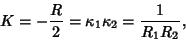 $K = -\frac{R}{2} = \kappa_1 \kappa_2 = \frac{1}{R_1 R_2},$